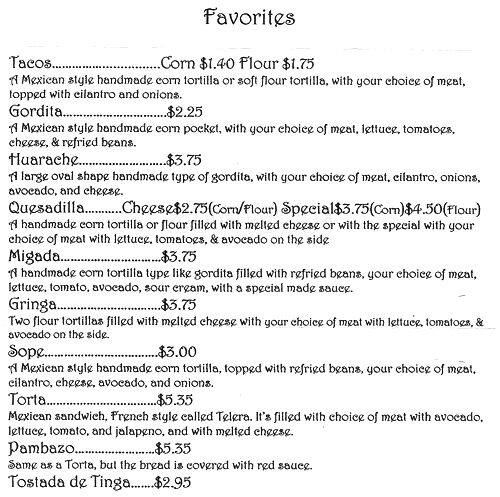 Favorites

Tacos Corn $1.40 Flour $1.75
A Mexican style handmade corn tortilla or soft flour tortilla, with your choice of meat, topped with cilantro and onions.

Gordita $2.25
A Mexican style handmade corn pocket, with your choice of meat, lettuce, tomatoes, cheese, & refried beans.

Huarache $3.75
A large oval shape handmade type of gordita, with your choice of meat, cilantro, onions, avocado, and cheese.

Quesadilla Cheese$2.75(Corn/Flour) Special$3.75(Corn)$4.50(Flour)
A handmade corn tortilla or flour filled with melted cheese or with the special with your choice of meat with lettuce, tomatoes, & avocado on the side

Migada $3.75
A handmade corn tortilla type like gordita filled with refried beans, your choice of meat, lettuce, tomato, avocado, sour cream, with a special made sauce.

Gringa $3.75
Two flour tortillas filled with melted cheese with your choice of meat with lettuce, tomatoes, & avocado on the side.

Sope $3.00
A Mexican style handmade corn tortilla, topped with refried beans, your choice of meat, cilantro, cheese, avocado, and onions.

Torta $5.35
Mexican sandwich, French style called Telera. It's filled with choice of meat with avocado, lettuce, tomato, and jalapeno, and with melted cheese.

Pambazo $5.35
Same as a Torta, but the bread is covered with red sauce.

Tostada de Tinga $2.95